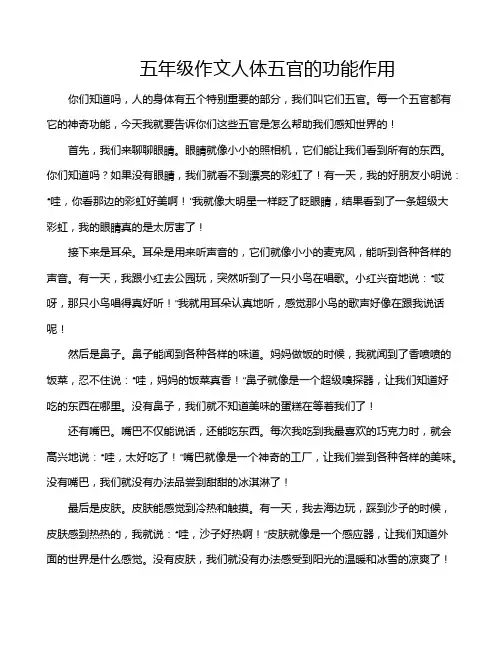 五年级作文人体五官的功能作用

你们知道吗，人的身体有五个特别重要的部分，我们叫它们五官。每一个五官都有它的神奇功能，今天我就要告诉你们这些五官是怎么帮助我们感知世界的！

首先，我们来聊聊眼睛。眼睛就像小小的照相机，它们能让我们看到所有的东西。你们知道吗？如果没有眼睛，我们就看不到漂亮的彩虹了！有一天，我的好朋友小明说："哇，你看那边的彩虹好美啊！"我就像大明星一样眨了眨眼睛，结果看到了一条超级大彩虹，我的眼睛真的是太厉害了！

接下来是耳朵。耳朵是用来听声音的，它们就像小小的麦克风，能听到各种各样的声音。有一天，我跟小红去公园玩，突然听到了一只小鸟在唱歌。小红兴奋地说："哎呀，那只小鸟唱得真好听！"我就用耳朵认真地听，感觉那小鸟的歌声好像在跟我说话呢！

然后是鼻子。鼻子能闻到各种各样的味道。妈妈做饭的时候，我就闻到了香喷喷的饭菜，忍不住说："哇，妈妈的饭菜真香！"鼻子就像是一个超级嗅探器，让我们知道好吃的东西在哪里。没有鼻子，我们就不知道美味的蛋糕在等着我们了！

还有嘴巴。嘴巴不仅能说话，还能吃东西。每次我吃到我最喜欢的巧克力时，就会高兴地说："哇，太好吃了！"嘴巴就像是一个神奇的工厂，让我们尝到各种各样的美味。没有嘴巴，我们就没有办法品尝到甜甜的冰淇淋了！

最后是皮肤。皮肤能感觉到冷热和触摸。有一天，我去海边玩，踩到沙子的时候，皮肤感到热热的，我就说："哇，沙子好热啊！"皮肤就像是一个感应器，让我们知道外面的世界是什么感觉。没有皮肤，我们就没有办法感受到阳光的温暖和冰雪的凉爽了！